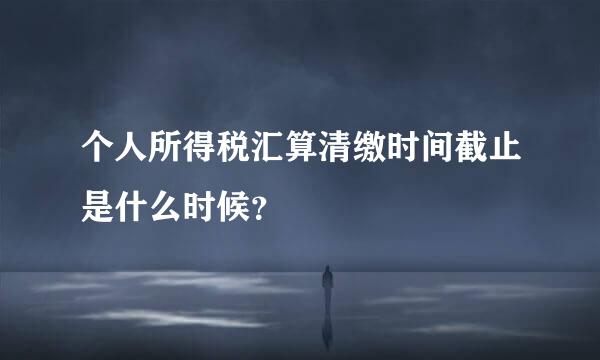 个人所得税汇算清缴时间截止是什么时候?